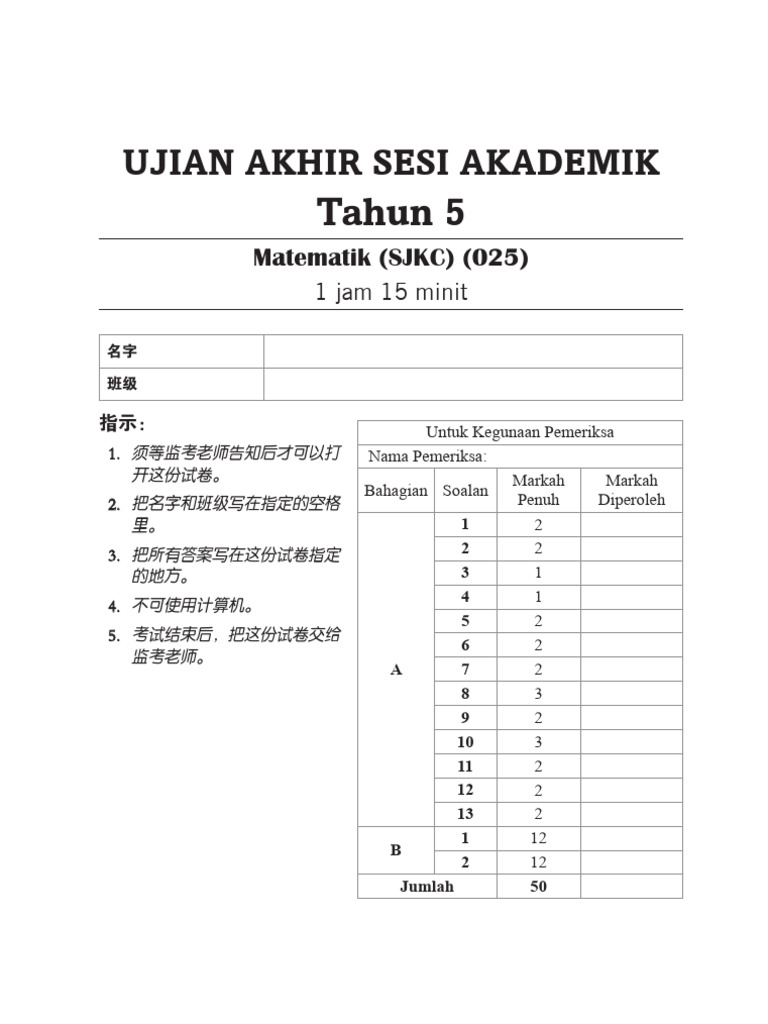 UJIAN AKHIR SESI AKADEMIK
Tahun 5

Matematik (SJKC) (025)
1 jam 15 minit

| 名字 | |
|---|---|
| 班级 | |

指示：
1. 须等监考老师告知后才可以打开这份试卷。
2. 把名字和班级写在指定的空格里。
3. 把所有答案写在这份试卷指定的地方。
4. 不可使用计算机。
5. 考试结束后，把这份试卷交给监考老师。

Untuk Kegunaan Pemeriksa
Nama Pemeriksa:

| Bahagian | Soalan | Markah Penuh | Markah Diperoleh |
|---|---|---|---|
| A | 1 | 2 | |
| | 2 | 2 | |
| | 3 | 1 | |
| | 4 | 1 | |
| | 5 | 2 | |
| | 6 | 2 | |
| | 7 | 2 | |
| | 8 | 3 | |
| | 9 | 2 | |
| | 10 | 3 | |
| | 11 | 2 | |
| | 12 | 2 | |
| | 13 | 2 | |
| B | 1 | 12 | |
| | 2 | 12 | |
| Jumlah | | 50 | |